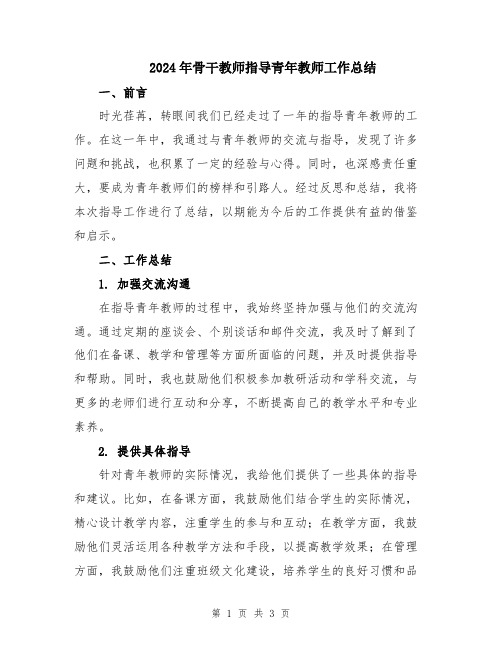 2024年骨干教师指导青年教师工作总结

一、前言

时光荏苒，转眼间我们已经走过了一年的指导青年教师的工作。在这一年中，我通过与青年教师的交流与指导，发现了许多问题和挑战，也积累了一定的经验与心得。同时，也深感责任重大，要成为青年教师们的榜样和引路人。经过反思和总结，我将本次指导工作进行了总结，以期能为今后的工作提供有益的借鉴和启示。

二、工作总结

1. 加强交流沟通

在指导青年教师的过程中，我始终坚持加强与他们的交流沟通。通过定期的座谈会、个别谈话和邮件交流，我及时了解到了他们在备课、教学和管理等方面所面临的问题，并及时提供指导和帮助。同时，我也鼓励他们积极参加教研活动和学科交流，与更多的老师们进行互动和分享，不断提高自己的教学水平和专业素养。

2. 提供具体指导

针对青年教师的实际情况，我给他们提供了一些具体的指导和建议。比如，在备课方面，我鼓励他们结合学生的实际情况，精心设计教学内容，注重学生的参与和互动；在教学方面，我鼓励他们灵活运用各种教学方法和手段，以提高教学效果；在管理方面，我鼓励他们注重班级文化建设，培养学生的良好习惯和品

第 1 页 共 3 页